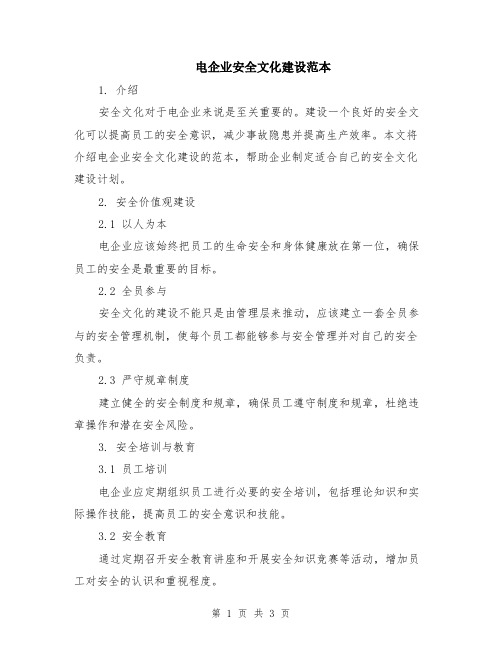 电企业安全文化建设范本

1. 介绍

安全文化对于电企业来说是至关重要的。建设一个良好的安全文化可以提高员工的安全意识，减少事故隐患并提高生产效率。本文将介绍电企业安全文化建设的范本，帮助企业制定适合自己的安全文化建设计划。

2. 安全价值观建设

2.1 以人为本

电企业应该始终把员工的生命安全和身体健康放在第一位，确保员工的安全是最重要的目标。

2.2 全员参与

安全文化的建设不能只是由管理层来推动，应该建立一套全员参与的安全管理机制，使每个员工都能够参与安全管理并对自己的安全负责。

2.3 严守规章制度

建立健全的安全制度和规章，确保员工遵守制度和规章，杜绝违章操作和潜在安全风险。

3. 安全培训与教育

3.1 员工培训

电企业应定期组织员工进行必要的安全培训，包括理论知识和实际操作技能，提高员工的安全意识和技能。

3.2 安全教育

通过定期召开安全教育讲座和开展安全知识竞赛等活动，增加员工对安全的认识和重视程度。

第 1 页 共 3 页